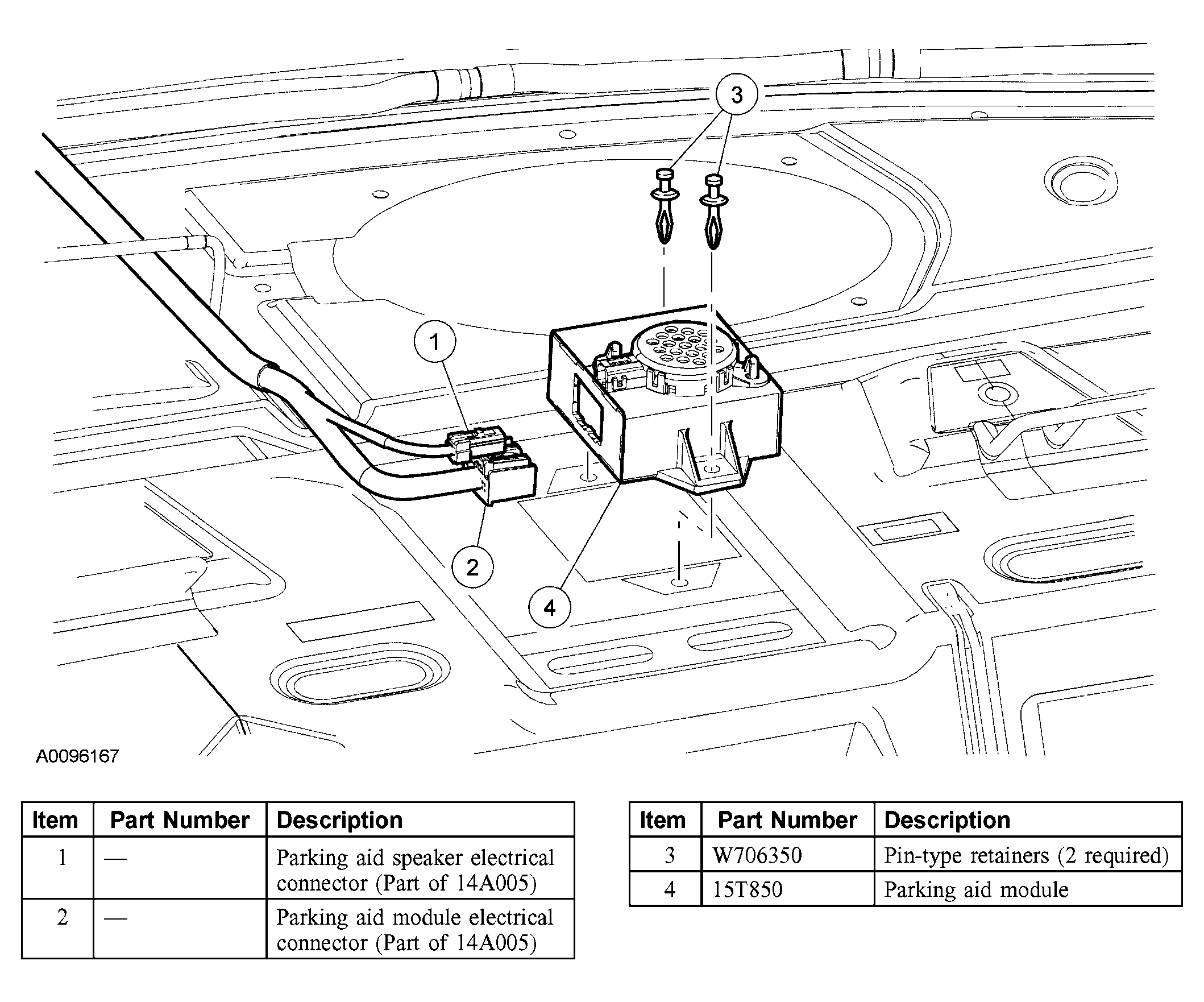 3

1

2

4

A0096167

| Item | Part Number | Description |
|---|---|---|
| 1 | — | Parking aid speaker electrical connector (Part of 14A005) |
| 2 | — | Parking aid module electrical connector (Part of 14A005) |

| Item | Part Number | Description |
|---|---|---|
| 3 | W706350 | Pin-type retainers (2 required) |
| 4 | 15T850 | Parking aid module |